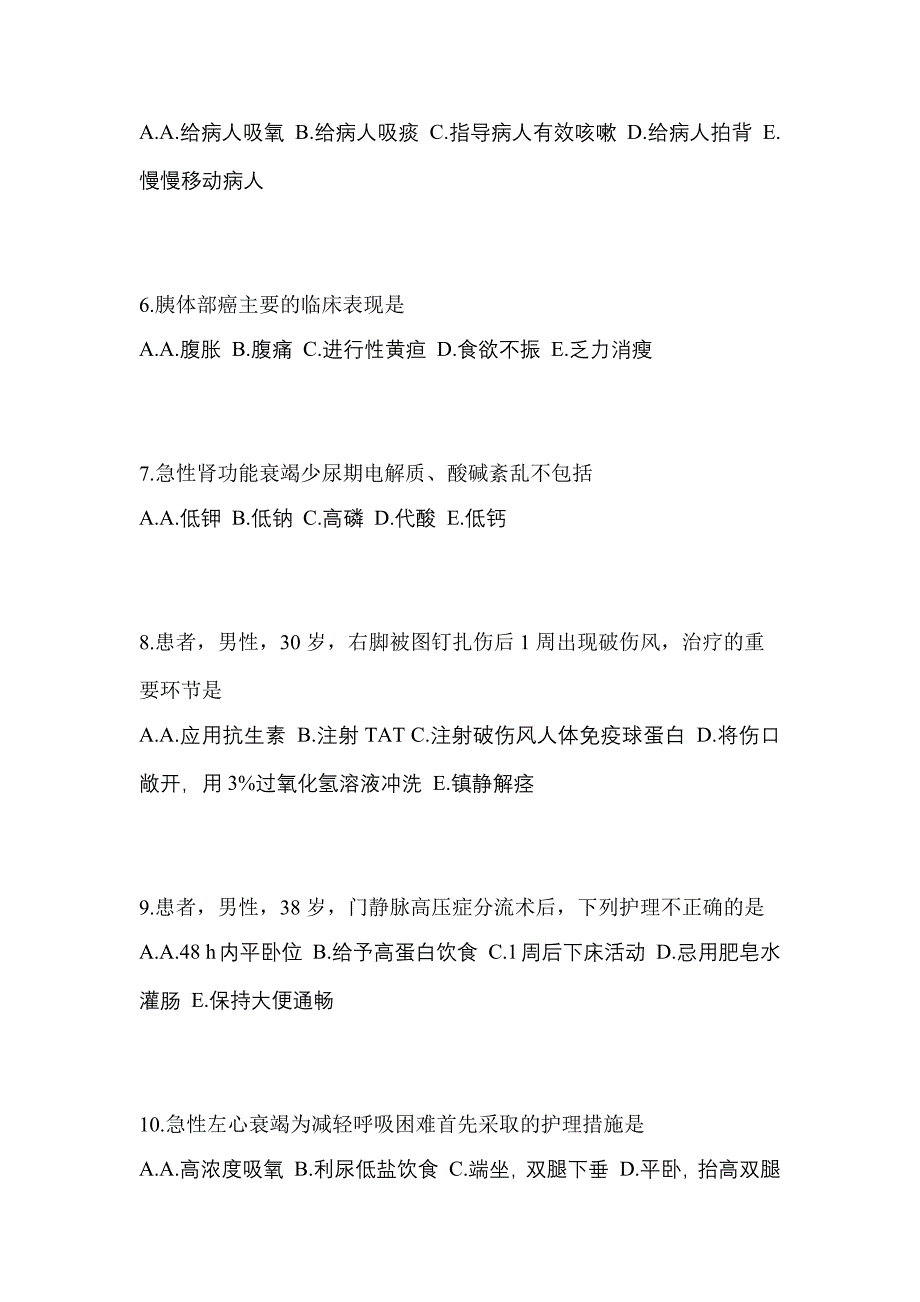 A.A.给病人吸氧 B.给病人吸痰 C.指导病人有效咳嗽 D.给病人拍背 E.慢慢移动病人

6.胰体部癌主要的临床表现是
A.A.腹胀 B.腹痛 C.进行性黄疸 D.食欲不振 E.乏力消瘦

7.急性肾功能衰竭少尿期电解质、酸碱紊乱不包括
A.A.低钾 B.低钠 C.高磷 D.代酸 E.低钙

8.患者，男性，30 岁，右脚被图钉扎伤后 1 周出现破伤风，治疗的重要环节是
A.A.应用抗生素 B.注射 TAT C.注射破伤风人体免疫球蛋白 D.将伤口敞开，用 3%过氧化氢溶液冲洗 E.镇静解痉

9.患者，男性，38 岁，门静脉高压症分流术后，下列护理不正确的是
A.A.48 h 内平卧位 B.给予高蛋白饮食 C.1 周后下床活动 D.忌用肥皂水灌肠 E.保持大便通畅

10.急性左心衰竭为减轻呼吸困难首先采取的护理措施是
A.A.高浓度吸氧 B.利尿低盐饮食 C.端坐，双腿下垂 D.平卧，抬高双腿